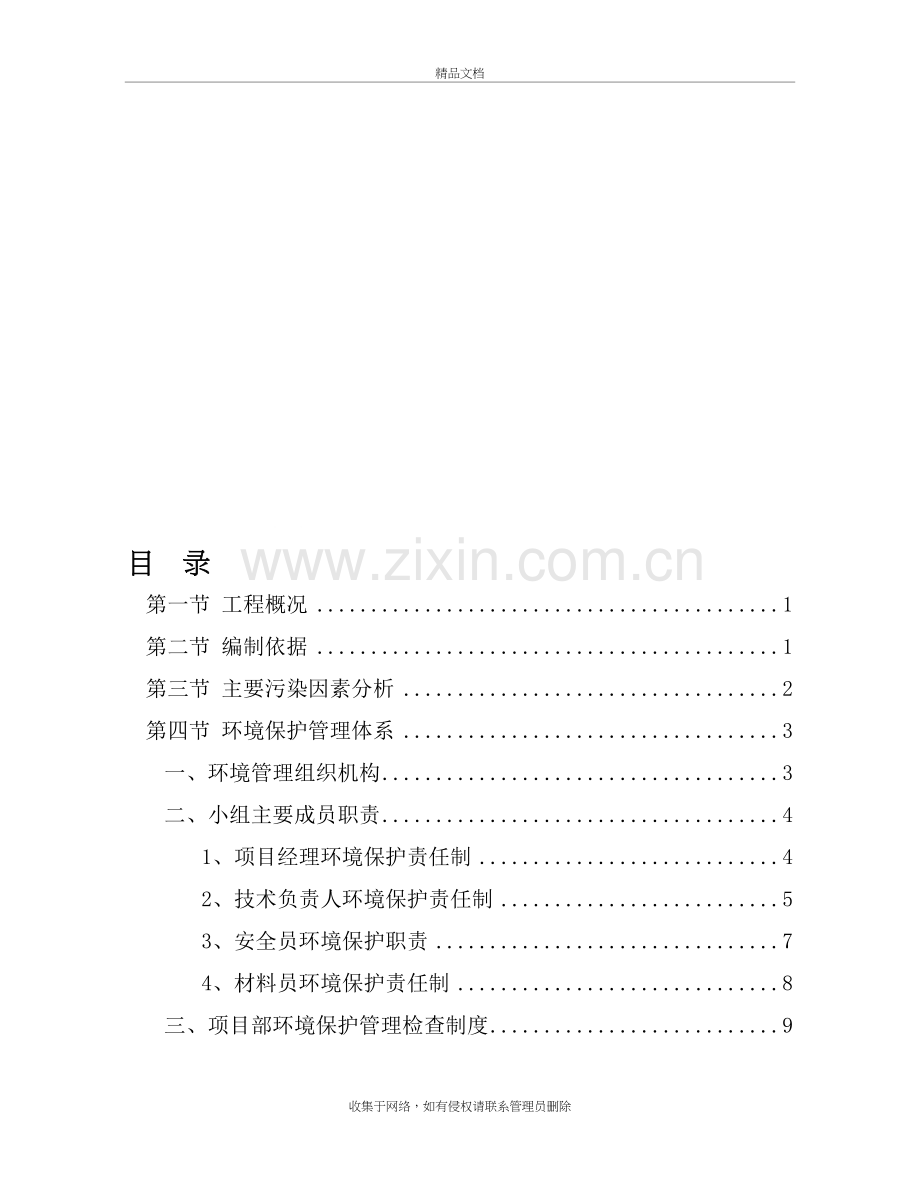 精品文档

目 录

第一节 工程概况 1

第二节 编制依据 1

第三节 主要污染因素分析 2

第四节 环境保护管理体系 3

一、环境管理组织机构 3

二、小组主要成员职责 4

1、项目经理环境保护责任制 4

2、技术负责人环境保护责任制 5

3、安全员环境保护职责 7

4、材料员环境保护责任制 8

三、项目部环境保护管理检查制度 9

收集于网络，如有侵权请联系管理员删除

www.zixin.com.cn